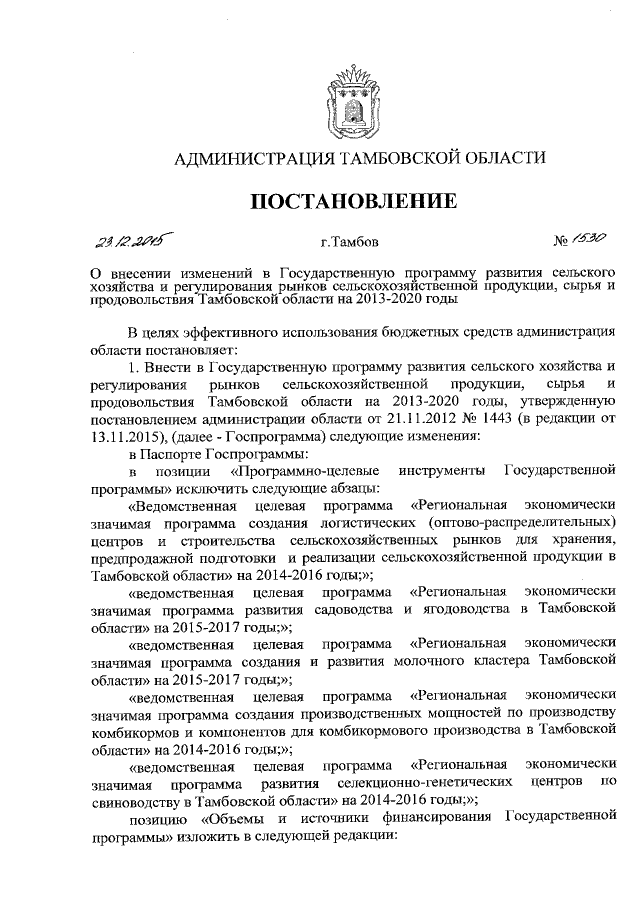 АДМИНИСТРАЦИЯ ТАМБОВСКОЙ ОБЛАСТИ

ПОСТАНОВЛЕНИЕ

23.12.2015 г.Тамбов № 1530

О внесении изменений в Государственную программу развития сельского хозяйства и регулирования рынков сельскохозяйственной продукции, сырья и продовольствия Тамбовской области на 2013-2020 годы

В целях эффективного использования бюджетных средств администрация области постановляет:

1. Внести в Государственную программу развития сельского хозяйства и регулирования рынков сельскохозяйственной продукции, сырья и продовольствия Тамбовской области на 2013-2020 годы, утвержденную постановлением администрации области от 21.11.2012 № 1443 (в редакции от 13.11.2015), (далее - Госпрограмма) следующие изменения:

в Паспорте Госпрограммы:

в позиции «Программно-целевые инструменты Государственной программы» исключить следующие абзацы:

«Ведомственная целевая программа «Региональная экономически значимая программа создания логистических (оптово-распределительных) центров и строительства сельскохозяйственных рынков для хранения, предпродажной подготовки и реализации сельскохозяйственной продукции в Тамбовской области» на 2014-2016 годы;»;

«ведомственная целевая программа «Региональная экономически значимая программа развития садоводства и ягодоводства в Тамбовской области» на 2015-2017 годы;»;

«ведомственная целевая программа «Региональная экономически значимая программа создания и развития молочного кластера Тамбовской области» на 2015-2017 годы;»;

«ведомственная целевая программа «Региональная экономически значимая программа создания производственных мощностей по производству комбикормов и компонентов для комбикормового производства в Тамбовской области» на 2014-2016 годы;»;

«ведомственная целевая программа «Региональная экономически значимая программа развития селекционно-генетических центров по свиноводству в Тамбовской области» на 2014-2016 годы;»;

позицию «Объемы и источники финансирования Государственной программы» изложить в следующей редакции: